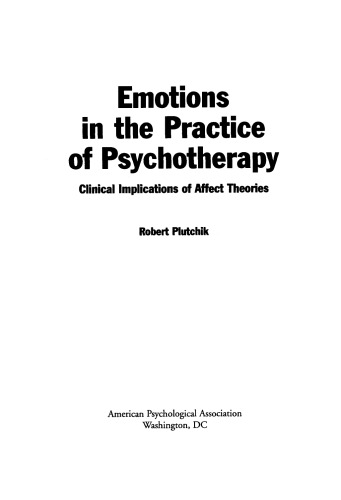 Emotions
in the Practice
of Psychotherapy

Clinical Implications of Affect Theories

Robert Plutchik

American Psychological Association
Washington, DC